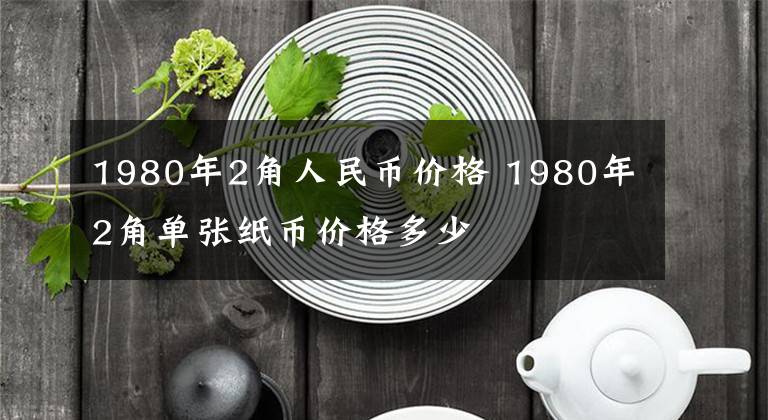 1980年2角人民币价格 1980年2角单张纸币价格多少